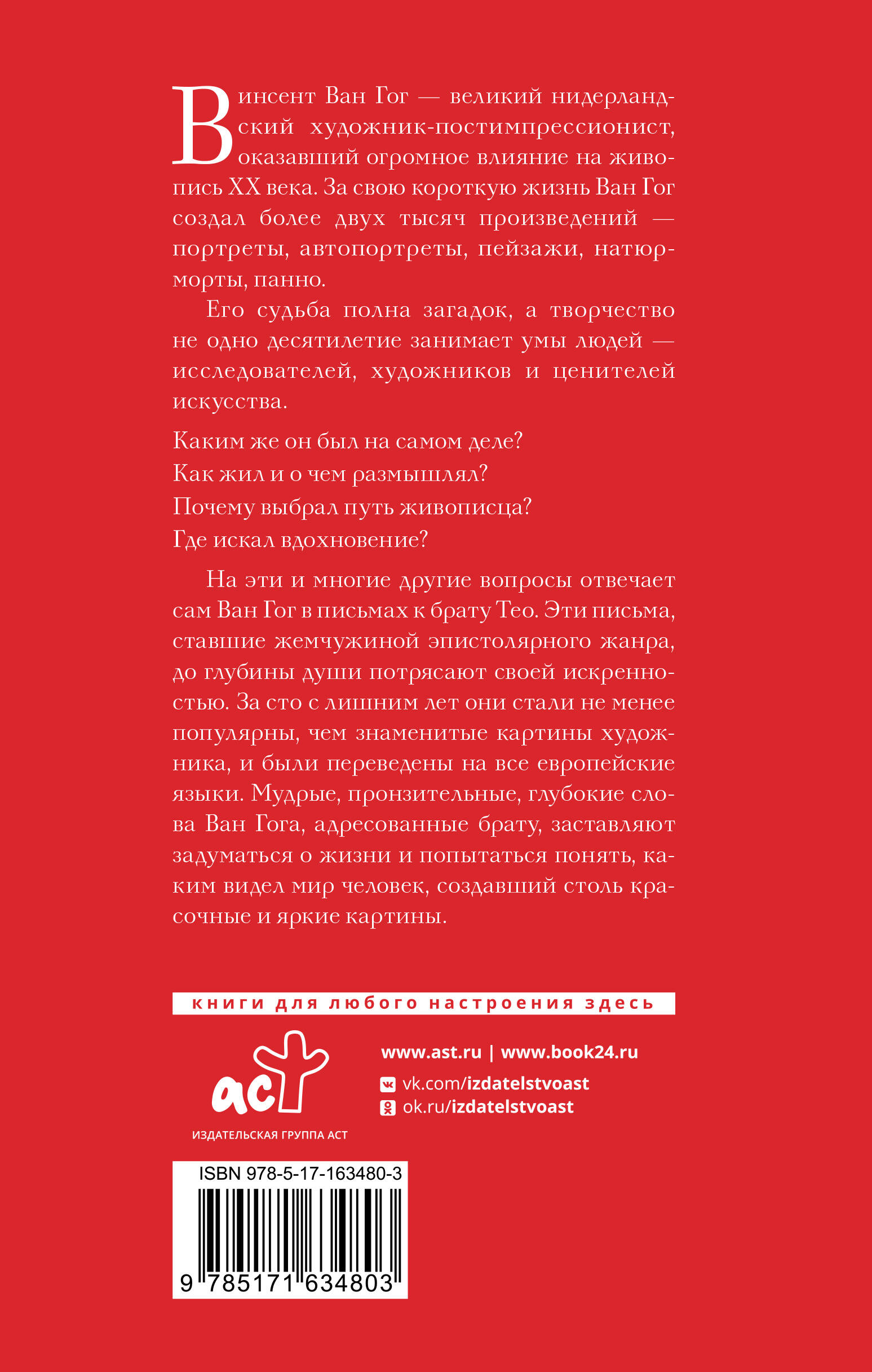 Винсент Ван Гог — великий нидерландский художник-постимпрессионист, оказавший огромное влияние на живопись XX века. За свою короткую жизнь Ван Гог создал более двух тысяч произведений — портреты, автопортреты, пейзажи, натюрморты, панно.

Его судьба полна загадок, а творчество не одно десятилетие занимает умы людей — исследователей, художников и ценителей искусства.

Каким же он был на самом деле?
Как жил и о чем размышлял?
Почему выбрал путь живописца?
Где искал вдохновение?

На эти и многие другие вопросы отвечает сам Ван Гог в письмах к брату Тео. Эти письма, ставшие жемчужиной эпистолярного жанра, до глубины души потрясают своей искренностью. За сто с лишним лет они стали не менее популярны, чем знаменитые картины художника, и были переведены на все европейские языки. Мудрые, пронзительные, глубокие слова Ван Гога, адресованные брату, заставляют задуматься о жизни и попытаться понять, каким видел мир человек, создавший столь красочные и яркие картины.

книги для любого настроения здесь

аст
ИЗДАТЕЛЬСКАЯ ГРУППА АСТ

www.ast.ru | www.book24.ru
vk.com/izdatelstvoast
ok.ru/izdatelstvoast

ISBN 978-5-17-163480-3
9 785171 634803